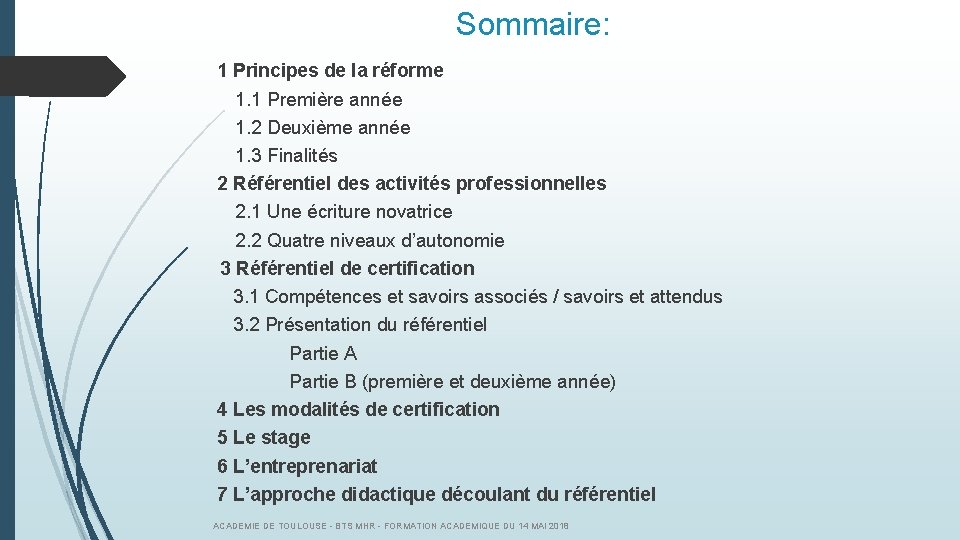 Sommaire:

1 Principes de la réforme
1.1 Première année
1.2 Deuxième année
1.3 Finalités
2 Référentiel des activités professionnelles
2.1 Une écriture novatrice
2.2 Quatre niveaux d'autonomie
3 Référentiel de certification
3.1 Compétences et savoirs associés / savoirs et attendus
3.2 Présentation du référentiel
Partie A
Partie B (première et deuxième année)
4 Les modalités de certification
5 Le stage
6 L'entreprenariat
7 L'approche didactique découlant du référentiel

ACADEMIE DE TOULOUSE - BTS MHR - FORMATION ACADEMIQUE DU 14 MAI 2018